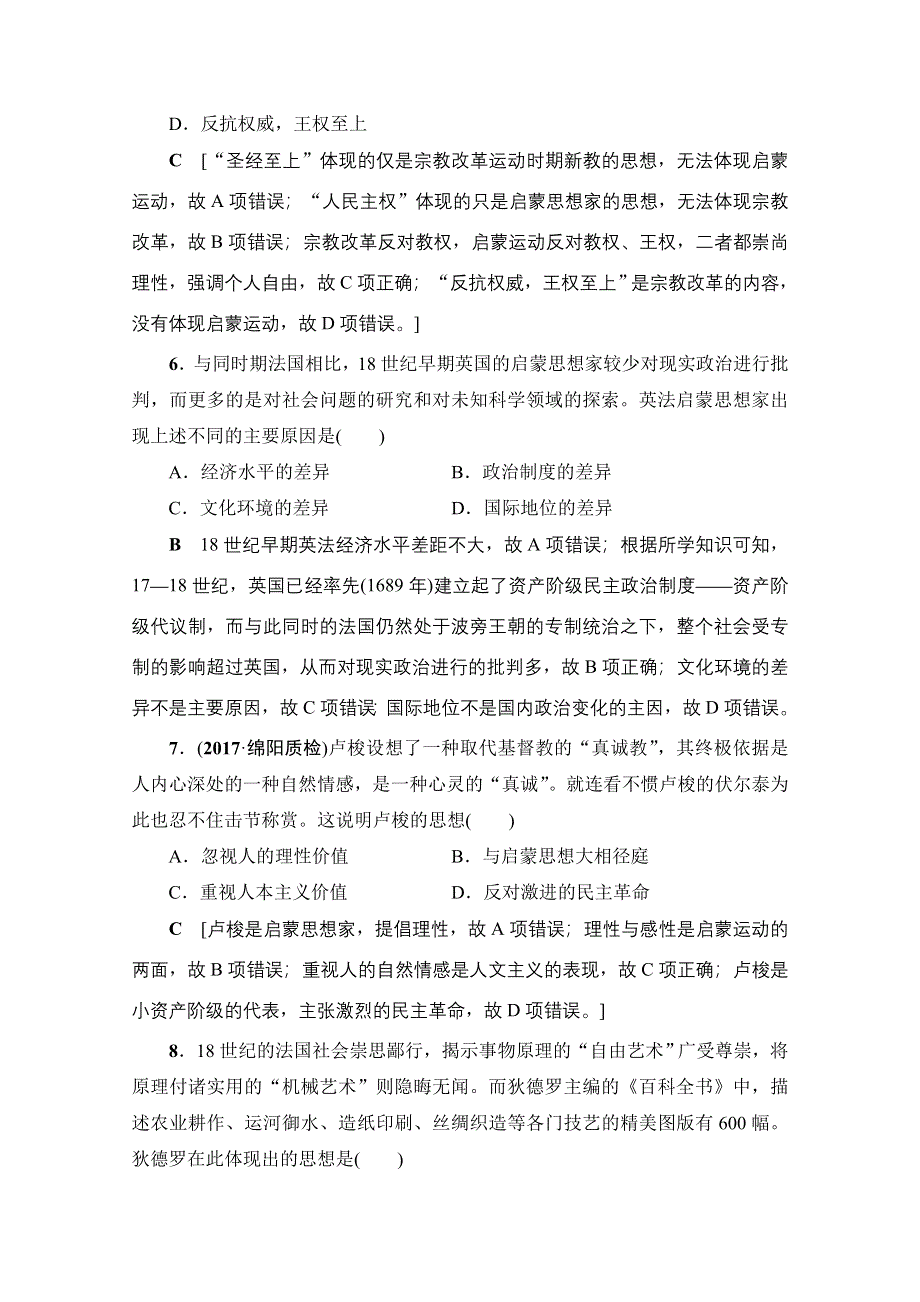 D．反抗权威，王权至上

C ［“圣经至上”体现的仅是宗教改革运动时期新教的思想，无法体现启蒙运动，故 A 项错误；“人民主权”体现的只是启蒙思想家的思想，无法体现宗教改革，故 B 项错误；宗教改革反对教权，启蒙运动反对教权、王权，二者都崇尚理性，强调个人自由，故 C 项正确；“反抗权威，王权至上”是宗教改革的内容，没有体现启蒙运动，故 D 项错误。］

6．与同时期法国相比，18 世纪早期英国的启蒙思想家较少对现实政治进行批判，而更多的是对社会问题的研究和对未知科学领域的探索。英法启蒙思想家出现上述不同的主要原因是(　　)

A．经济水平的差异　　B．政治制度的差异

C．文化环境的差异　　D．国际地位的差异

B　18 世纪早期英法经济水平差距不大，故 A 项错误；根据所学知识可知，17—18 世纪，英国已经率先(1689 年)建立起了资产阶级民主政治制度——资产阶级代议制，而与此同时的法国仍然处于波旁王朝的专制统治之下，整个社会受专制的影响超过英国，从而对现实政治进行的批判多，故 B 项正确；文化环境的差异不是主要原因，故 C 项错误 国际地位不是国内政治变化的主因，故 D 项错误。

7．(2017·绵阳质检)卢梭设想了一种取代基督教的“真诚教”，其终极依据是人内心深处的一种自然情感，是一种心灵的“真诚”。就连看不惯卢梭的伏尔泰为此也忍不住击节称赏。这说明卢梭的思想(　　)

A．忽视人的理性价值　　B．与启蒙思想大相径庭

C．重视人本主义价值　　D．反对激进的民主革命

C ［卢梭是启蒙思想家，提倡理性，故 A 项错误；理性与感性是启蒙运动的两面，故 B 项错误；重视人的自然情感是人文主义的表现，故 C 项正确；卢梭是小资产阶级的代表，主张激烈的民主革命，故 D 项错误。］

8．18 世纪的法国社会崇思鄙行，揭示事物原理的“自由艺术”广受尊崇，将原理付诸实用的“机械艺术”则隐晦无闻。而狄德罗主编的《百科全书》中，描述农业耕作、运河御水、造纸印刷、丝绸织造等各门技艺的精美图版有 600 幅。狄德罗在此体现出的思想是(　　)